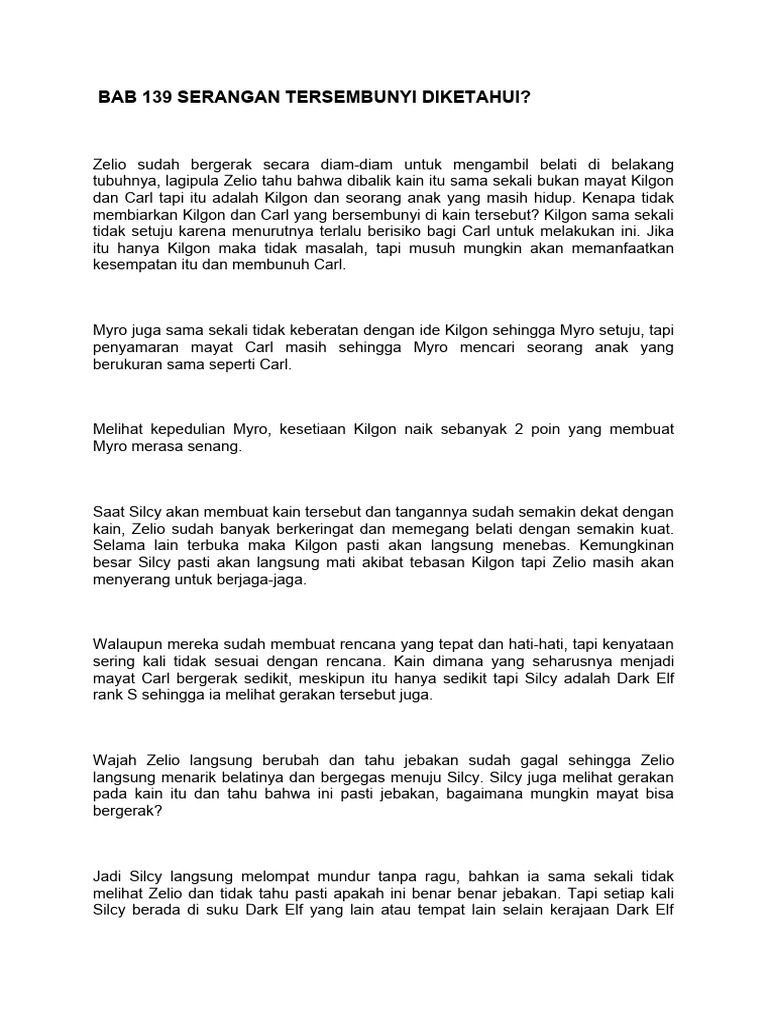 BAB 139 SERANGAN TERSEMBUNYI DIKETAHUI?

Zelio sudah bergerak secara diam-diam untuk mengambil belati di belakang tubuhnya, lagipula Zelio tahu bahwa dibalik kain itu sama sekali bukan mayat Kilgon dan Carl tapi itu adalah Kilgon dan seorang anak yang masih hidup. Kenapa tidak membiarkan Kilgon dan Carl yang bersembunyi di kain tersebut? Kilgon sama sekali tidak setuju karena menurutnya terlalu berisiko bagi Carl untuk melakukan ini. Jika itu hanya Kilgon maka tidak masalah, tapi musuh mungkin akan memanfaatkan kesempatan itu dan membunuh Carl.

Myro juga sama sekali tidak keberatan dengan ide Kilgon sehingga Myro setuju, tapi penyamaran mayat Carl masih sehingga Myro mencari seorang anak yang berukuran sama seperti Carl.

Melihat kepedulian Myro, kesetiaan Kilgon naik sebanyak 2 poin yang membuat Myro merasa senang.

Saat Silcy akan membuat kain tersebut dan tangannya sudah semakin dekat dengan kain, Zelio sudah banyak berkeringat dan memegang belati dengan semakin kuat. Selama lain terbuka maka Kilgon pasti akan langsung menebas. Kemungkinan besar Silcy pasti akan langsung mati akibat tebasan Kilgon tapi Zelio masih akan menyerang untuk berjaga-jaga.

Walaupun mereka sudah membuat rencana yang tepat dan hati-hati, tapi kenyataan sering kali tidak sesuai dengan rencana. Kain dimana yang seharusnya menjadi mayat Carl bergerak sedikit, meskipun itu hanya sedikit tapi Silcy adalah Dark Elf rank S sehingga ia melihat gerakan tersebut juga.

Wajah Zelio langsung berubah dan tahu jebakan sudah gagal sehingga Zelio langsung menarik belatinya dan bergegas menuju Silcy. Silcy juga melihat gerakan pada kain itu dan tahu bahwa ini pasti jebakan, bagaimana mungkin mayat bisa bergerak?

Jadi Silcy langsung melompat mundur tanpa ragu, bahkan ia sama sekali tidak melihat Zelio dan tidak tahu pasti apakah ini benar benar jebakan. Tapi setiap kali Silcy berada di suku Dark Elf yang lain atau tempat lain selain kerajaan Dark Elf